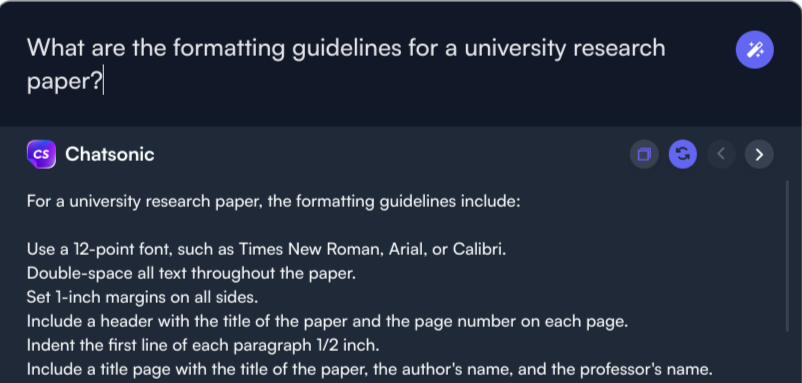 What are the formatting guidelines for a university research paper?

CS Chatsonic

For a university research paper, the formatting guidelines include:

Use a 12-point font, such as Times New Roman, Arial, or Calibri.
Double-space all text throughout the paper.
Set 1-inch margins on all sides.
Include a header with the title of the paper and the page number on each page.
Indent the first line of each paragraph 1/2 inch.
Include a title page with the title of the paper, the author's name, and the professor's name.